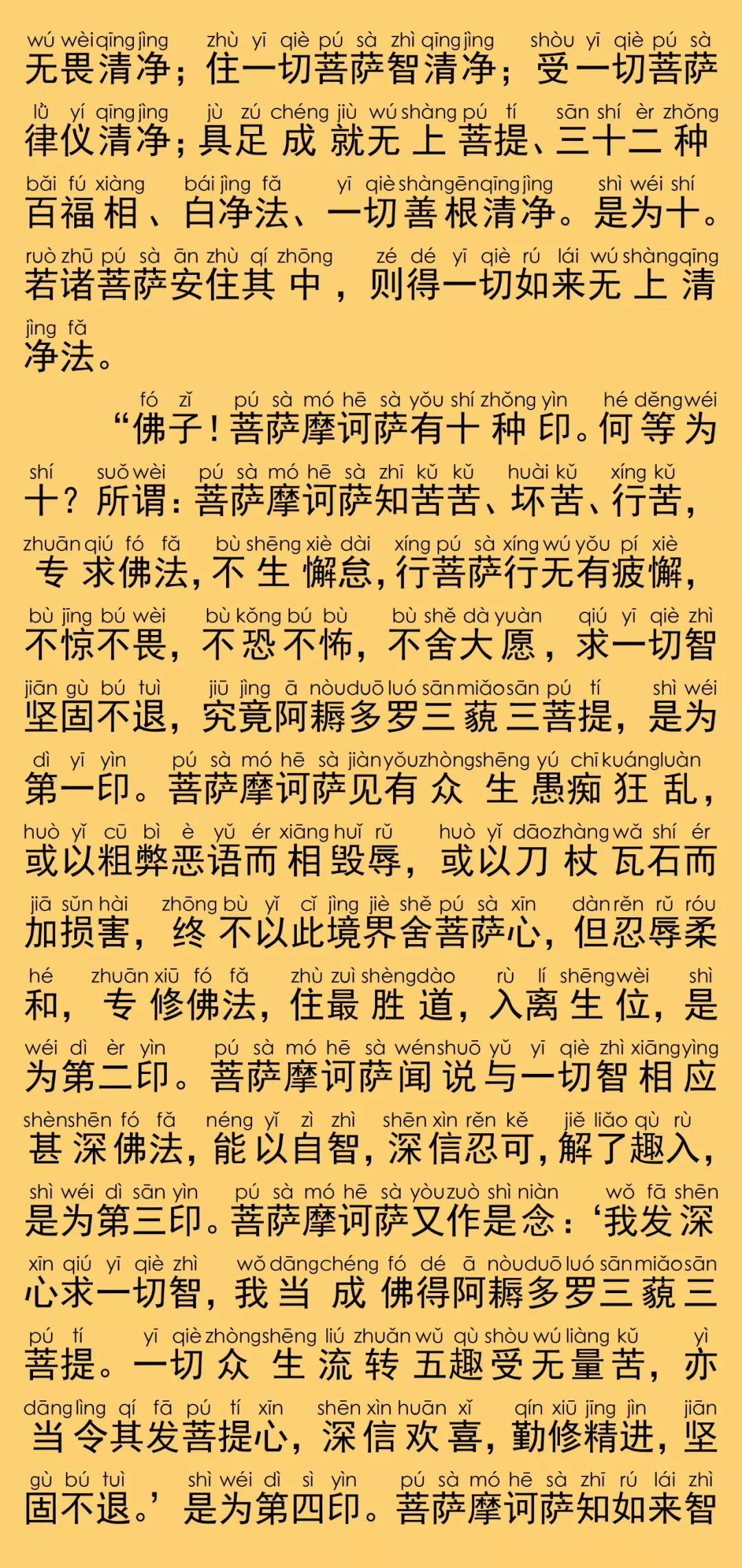 wú wèi qīng jìng zhù yī qiè pú sà zhì qīng jìng shòu yī qiè pú sà
无畏清净；住一切菩萨智清净；受一切菩萨
lǜ yí qīng jìng jù zú chéng jiù wú shàng pú tí sān shí èr zhǒng
律仪清净；具足成就无上菩提、三十二种
bǎi fú xiàng bái jìng fǎ yī qiè shàn gēn qīng jìng shì wéi shí
百福相、白净法、一切善根清净。是为十。
ruò zhū pú sà ān zhù qí zhōng zé dé yī qiè rú lái wú shàng qīng
若诸菩萨安住其中，则得一切如来无上清
jìng fǎ
净法。

fó zǐ pú sà mó hē sà yǒu shí zhǒng yìn hé děng wéi
“佛子！菩萨摩诃萨有十种印。何等为
shí suǒ wèi pú sà mó hē sà zhī kǔ kǔ huài kǔ xíng kǔ
十？所谓：菩萨摩诃萨知苦苦、坏苦、行苦，
zhuān qiú fó fǎ bù shēng xiè dài xíng pú sà xíng wú yǒu pí xiè
专求佛法，不生懈怠，行菩萨行无有疲懈，
bù jīng bú wèi bù kǒng bú bù bù shě dà yuàn qiú yī qiè zhì
不惊不畏，不恐不怖，不舍大愿，求一切智
jiān gù bú tuì jiū jìng ā nòu duō luó sān miǎo sān pú tí shì wéi
坚固不退，究竟阿耨多罗三藐三菩提，是为
dì yī yìn pú sà mó hē sà jiàn yǒu zhòng shēng yú chī kuáng luàn
第一印。菩萨摩诃萨见有众生愚痴狂乱，
huò yǐ cū bì è yǔ ér xiāng huǐ rǔ huò yǐ dāo zhàng wǎ shí ér
或以粗弊恶语而相毁辱，或以刀杖瓦石而
jiā sǔn hài zhōng bù yǐ cǐ jìng jiè shě pú sà xīn dàn rěn rǔ róu
加损害，终不以此境界舍菩萨心，但忍辱柔
hé zhuān xiū fó fǎ zhù zuì shèng dào rù lí shēng wèi shì
和，专修佛法，住最胜道，入离生位，是
wéi dì èr yìn pú sà mó hē sà wén shuō yǔ yī qiè zhì xiāng yìng
为第二印。菩萨摩诃萨闻说与一切智相应
shèn shēn fó fǎ néng yǐ zì zhì shēn xìn rěn kě jiě liǎo qù rù
甚深佛法，能以自智，深信忍可，解了趣入，
shì wéi dì sān yìn pú sà mó hē sà yòu zuò shì niàn wǒ fā shēn
是为第三印。菩萨摩诃萨又作是念：‘我发深
xīn qiú yī qiè zhì wǒ dāng chéng fó dé ā nòu duō luó sān miǎo sān
心求一切智，我当成佛得阿耨多罗三藐三
pú tí yī qiè zhòng shēng liú zhuǎn wǔ qù shòu wú liàng kǔ yì
菩提。一切众生流转五趣受无量苦，亦
dāng lìng qí fā pú tí xīn shēn xìn huān xǐ qín xiū jīng jìn jiān
当令其发菩提心，深信欢喜，勤修精进，坚
gù bú tuì shì wéi dì sì yìn pú sà mó hē sà zhī rú lái zhì
固不退。’是为第四印。菩萨摩诃萨知如来智